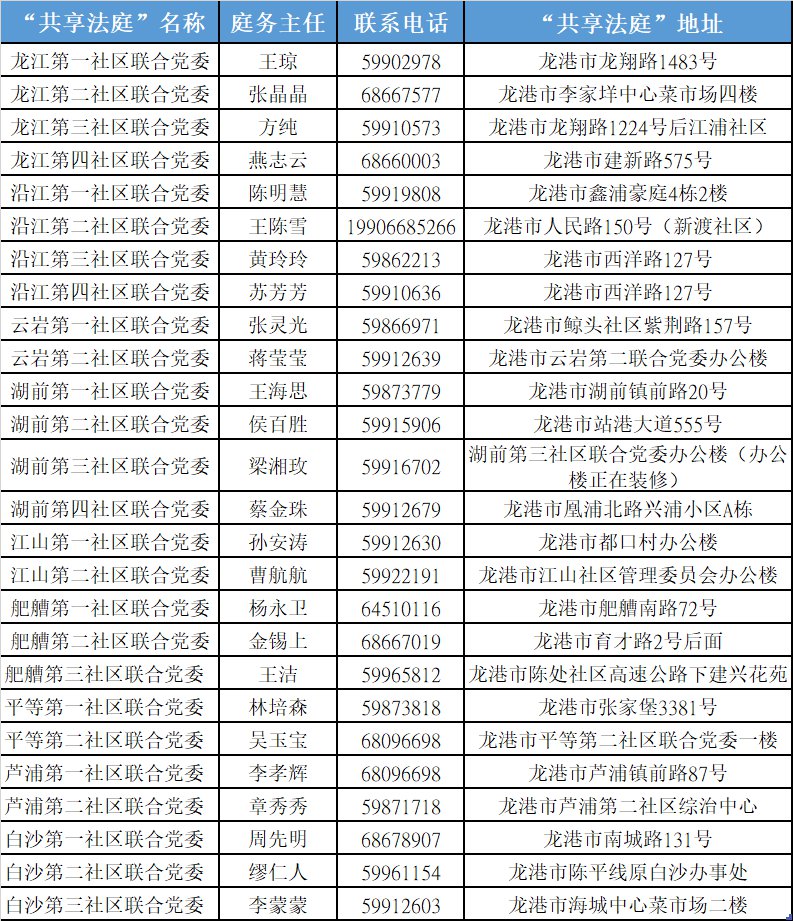 | “共享法庭”名称 | 庭务主任 | 联系电话 | “共享法庭”地址 |
|---|---|---|---|
| 龙江第一社区联合党委 | 王琼 | 59902978 | 龙港市龙翔路1483号 |
| 龙江第二社区联合党委 | 张晶晶 | 68667577 | 龙港市李家垟中心菜市场四楼 |
| 龙江第三社区联合党委 | 方纯 | 59910573 | 龙港市龙翔路1224号后江浦社区 |
| 龙江第四社区联合党委 | 燕志云 | 68660003 | 龙港市建新路575号 |
| 沿江第一社区联合党委 | 陈明慧 | 59919808 | 龙港市鑫浦豪庭4栋2楼 |
| 沿江第二社区联合党委 | 王陈雪 | 19906685266 | 龙港市人民路150号（新渡社区） |
| 沿江第三社区联合党委 | 黄玲玲 | 59862213 | 龙港市西洋路127号 |
| 沿江第四社区联合党委 | 苏芳芳 | 59910636 | 龙港市西洋路127号 |
| 云岩第一社区联合党委 | 张灵光 | 59866971 | 龙港市鲸头社区紫荆路157号 |
| 云岩第二社区联合党委 | 蒋莹莹 | 59912639 | 龙港市云岩第二联合党委办公楼 |
| 湖前第一社区联合党委 | 王海思 | 59873779 | 龙港市湖前镇前路20号 |
| 湖前第二社区联合党委 | 侯百胜 | 59915906 | 龙港市站港大道555号 |
| 湖前第三社区联合党委 | 梁湘玫 | 59916702 | 湖前第三社区联合党委办公楼（办公楼正在装修） |
| 湖前第四社区联合党委 | 蔡金珠 | 59912679 | 龙港市凰浦北路兴浦小区A栋 |
| 江山第一社区联合党委 | 孙安涛 | 59912630 | 龙港市都口村办公楼 |
| 江山第二社区联合党委 | 曹航航 | 59922191 | 龙港市江山社区管理委员会办公楼 |
| 舥艚第一社区联合党委 | 杨永卫 | 64510116 | 龙港市舥艚南路72号 |
| 舥艚第二社区联合党委 | 金锡上 | 68667019 | 龙港市育才路2号后面 |
| 舥艚第三社区联合党委 | 王洁 | 59965812 | 龙港市陈处社区高速公路下建兴花苑 |
| 平等第一社区联合党委 | 林培森 | 59873818 | 龙港市张家堡3381号 |
| 平等第二社区联合党委 | 吴玉宝 | 68096698 | 龙港市平等第二社区联合党委一楼 |
| 芦浦第一社区联合党委 | 李孝辉 | 68096698 | 龙港市芦浦镇前路87号 |
| 芦浦第二社区联合党委 | 章秀秀 | 59871718 | 龙港市芦浦第二社区综治中心 |
| 白沙第一社区联合党委 | 周先明 | 68678907 | 龙港市南城路131号 |
| 白沙第二社区联合党委 | 缪仁人 | 59961154 | 龙港市陈平线原白沙办事处 |
| 白沙第三社区联合党委 | 李蒙蒙 | 59912603 | 龙港市海城中心菜市场二楼 |